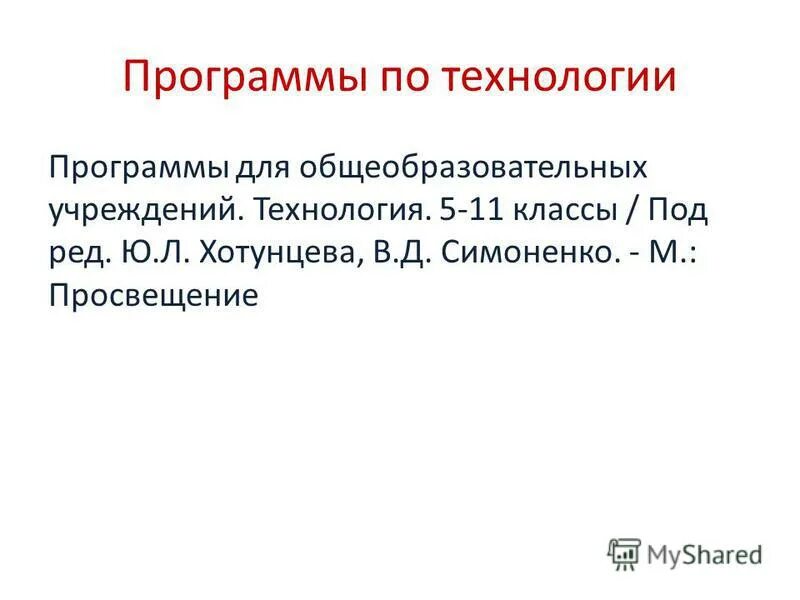 Программы по технологии

Программы для общеобразовательных учреждений. Технология. 5-11 классы / Под ред. Ю.Л. Хотунцева, В.Д. Симоненко. - М.: Просвещение

MyShared